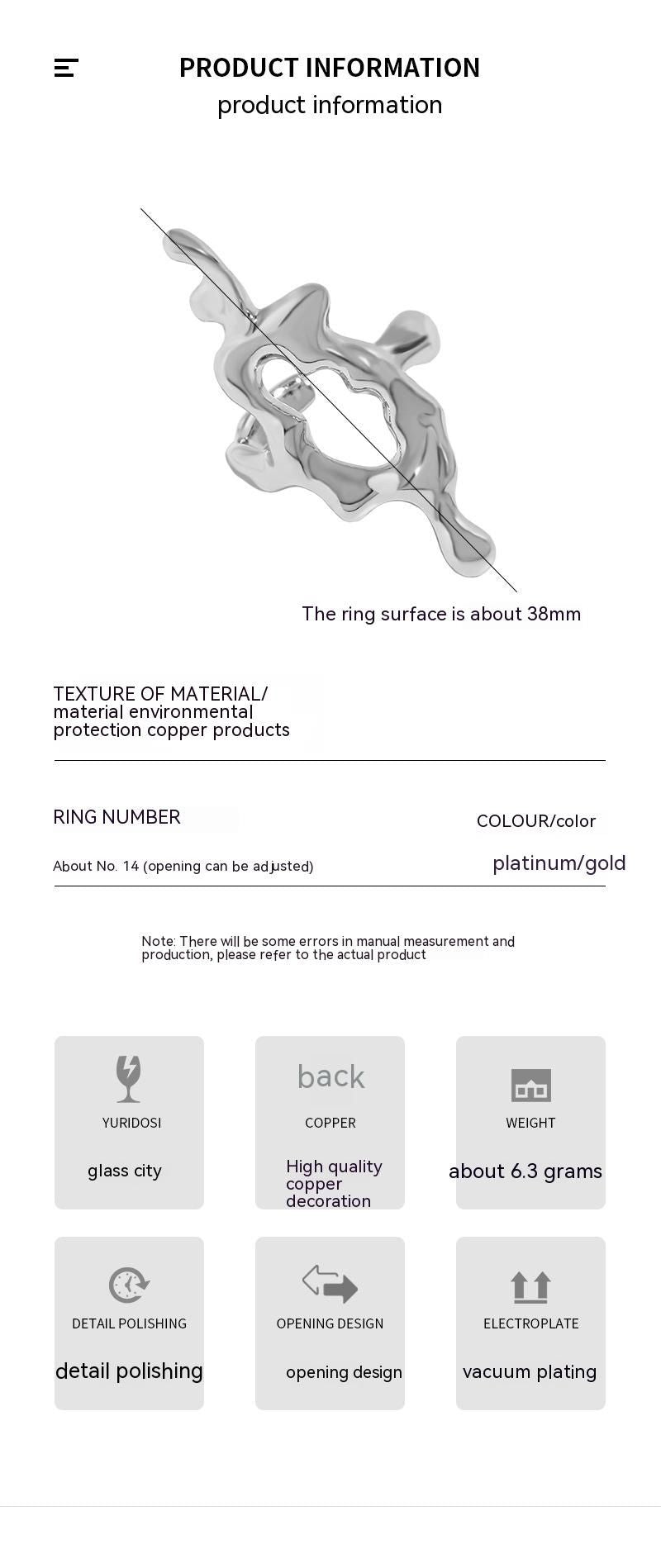 PRODUCT INFORMATION
product information

The ring surface is about 38mm

TEXTURE OF MATERIAL/
material environmental protection copper products

RING NUMBER
About No. 14 (opening can be adjusted)

COLOUR/color
platinum/gold

Note: There will be some errors in manual measurement and production, please refer to the actual product

YURIDOSI
glass city

back
COPPER
High quality copper decoration

WEIGHT
about 6.3 grams

DETAIL POLISHING
detail polishing

OPENING DESIGN
opening design

ELECTROPLATE
vacuum plating